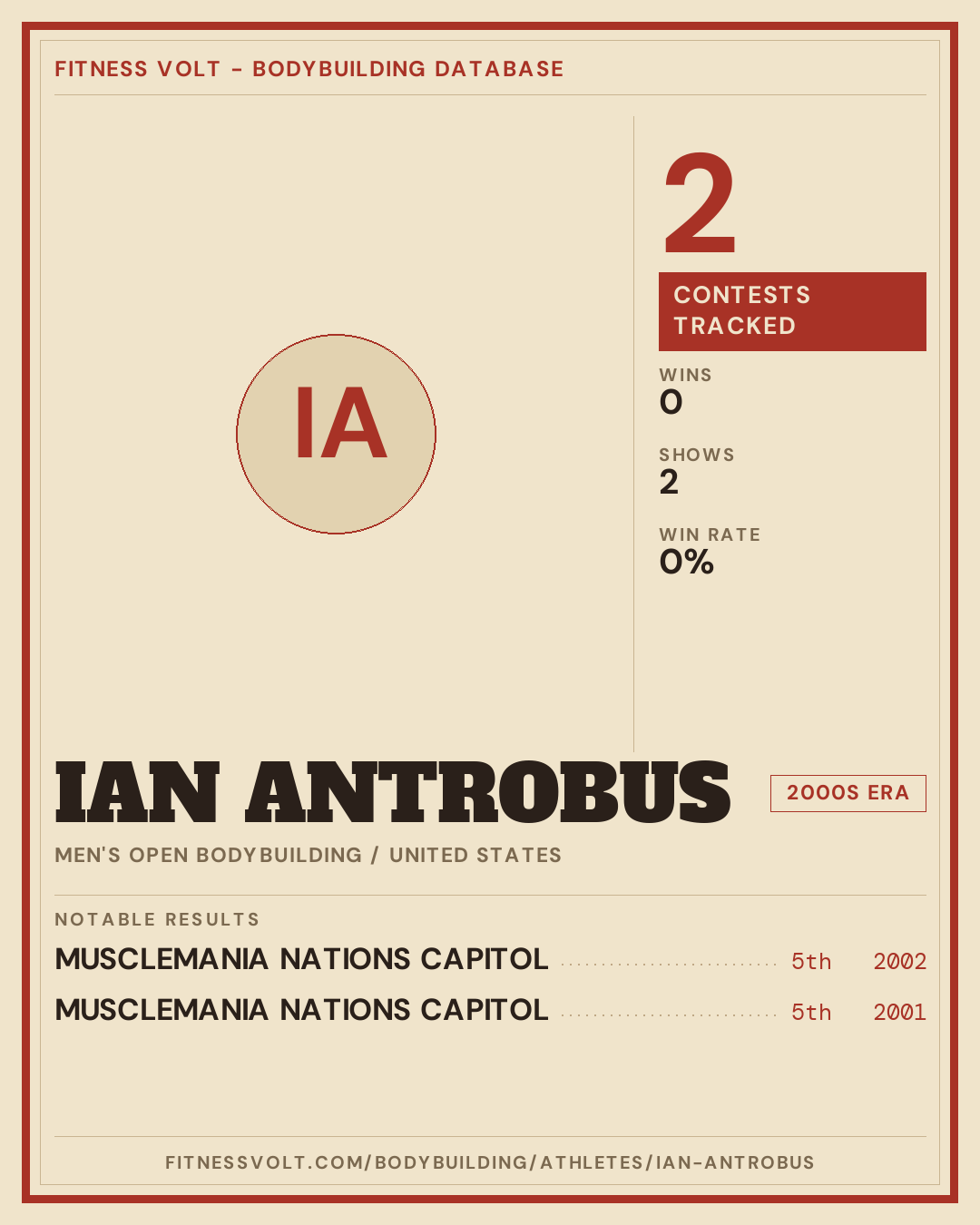 FITNESS VOLT - BODYBUILDING DATABASE

IA

2

CONTESTS TRACKED

WINS
0

SHOWS
2

WIN RATE
0%

IAN ANTROBUS

2000S ERA

MEN'S OPEN BODYBUILDING / UNITED STATES

NOTABLE RESULTS

MUSCLEMANIA NATIONS CAPITOL 5th 2002

MUSCLEMANIA NATIONS CAPITOL 5th 2001

FITNESSVOLT.COM/BODYBUILDING/ATHLETES/IAN-ANTROBUS